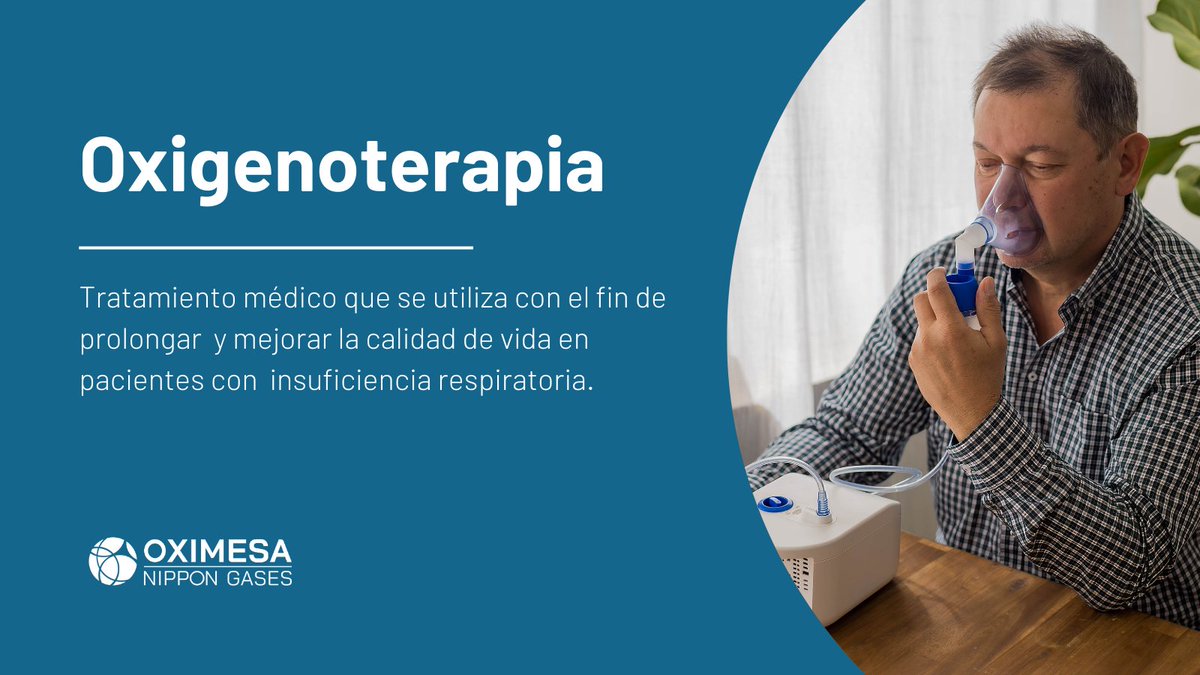 Oxigenoterapia

Tratamiento médico que se utiliza con el fin de prolongar y mejorar la calidad de vida en pacientes con insuficiencia respiratoria.

OXIMESA
NIPPON GASES